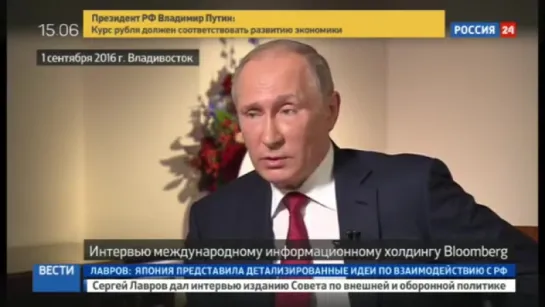 15.06

Президент РФ Владимир Путин:
Курс рубля должен соответствовать развитию экономики

РОССИЯ 24

1 сентября 2016 г. Владивосток

Интервью международному информационному холдингу Bloomberg

ВЕСТИ

ЛАВРОВ: ЯПОНИЯ ПРЕДСТАВИЛА ДЕТАЛИЗИРОВАННЫЕ ИДЕИ ПО ВЗАИМОДЕЙСТВИЮ С РФ

Сергей Лавров дал интервью изданию Совета по внешней и оборонной политике